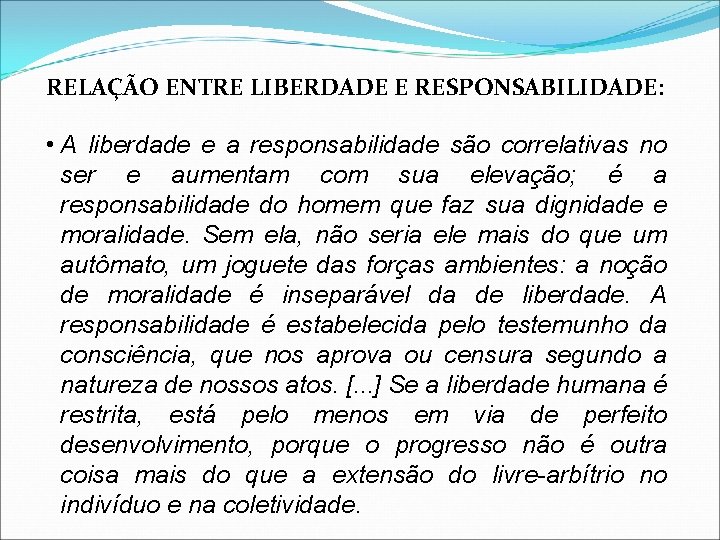 RELAÇÃO ENTRE LIBERDADE E RESPONSABILIDADE:

• A liberdade e a responsabilidade são correlativas no ser e aumentam com sua elevação; é a responsabilidade do homem que faz sua dignidade e moralidade. Sem ela, não seria ele mais do que um autômato, um joguete das forças ambientes: a noção de moralidade é inseparável da de liberdade. A responsabilidade é estabelecida pelo testemunho da consciência, que nos aprova ou censura segundo a natureza de nossos atos. [...] Se a liberdade humana é restrita, está pelo menos em via de perfeito desenvolvimento, porque o progresso não é outra coisa mais do que a extensão do livre-arbítrio no indivíduo e na coletividade.